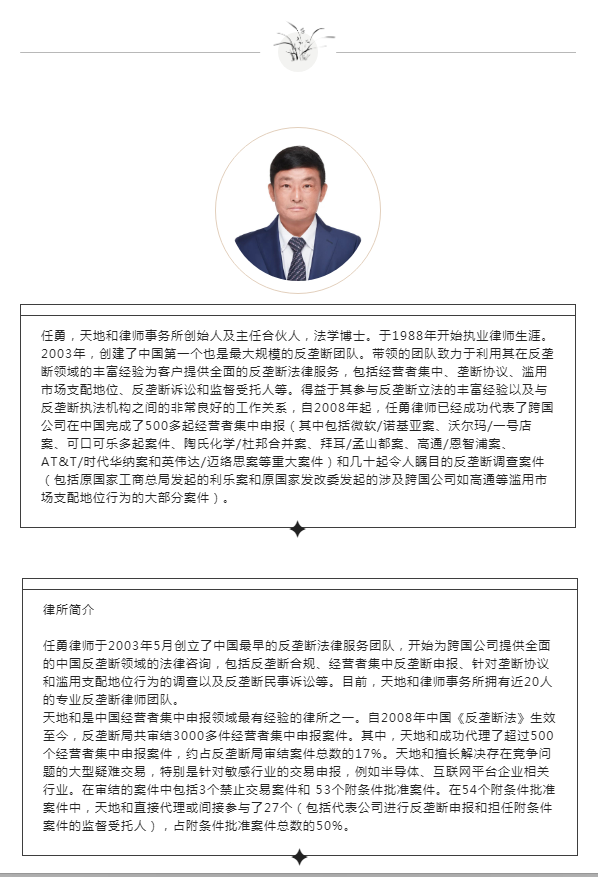 任勇，天地和律师事务所创始人及主任合伙人，法学博士。于1988年开始执业律师生涯。2003年，创建了中国第一个也是最大规模的反垄断团队。带领的团队致力于利用其在反垄断领域的丰富经验为客户提供全面的反垄断法律服务，包括经营者集中、垄断协议、滥用市场支配地位、反垄断诉讼和监督受托人等。得益于其参与反垄断立法的丰富经验以及与反垄断执法机构之间的非常良好的工作关系，自2008年起，任勇律师已经成功代表了跨国公司在中国完成了500多起经营者集中申报（其中包括微软/诺基亚案、沃尔玛/一号店案、可口可乐多起案件、陶氏化学/杜邦合并案、拜耳/孟山都案、高通/恩智浦案、AT&T/时代华纳案和英伟达/迈络思案等重大案件）和几十起令人瞩目的反垄断调查案件（包括原国家工商总局发起的利乐案和原国家发改委发起的涉及跨国公司如高通等滥用市场支配地位行为的大部分案件）。

律所简介

任勇律师于2003年5月创立了中国最早的反垄断法律服务团队，开始为跨国公司提供全面的中国反垄断领域的法律咨询，包括反垄断合规、经营者集中反垄断申报、针对垄断协议和滥用支配地位行为的调查以及反垄断民事诉讼等。目前，天地和律师事务所拥有近20人的专业反垄断律师团队。
天地和是中国经营者集中申报领域最有经验的律所之一。自2008年中国《反垄断法》生效至今，反垄断局共审结3000多件经营者集中申报案件。其中，天地和成功代理了超过500个经营者集中申报案件，约占反垄断局审结案件总数的17%。天地和擅长解决存在竞争问题的大型疑难交易，特别是针对敏感行业的交易申报，例如半导体、互联网平台企业相关行业。在审结的案件中包括3个禁止交易案件和 53个附条件批准案件。在54个附条件批准案件中，天地和直接代理或间接参与了27个（包括代表公司进行反垄断申报和担任附条件案件的监督受托人），占附条件批准案件总数的50%。